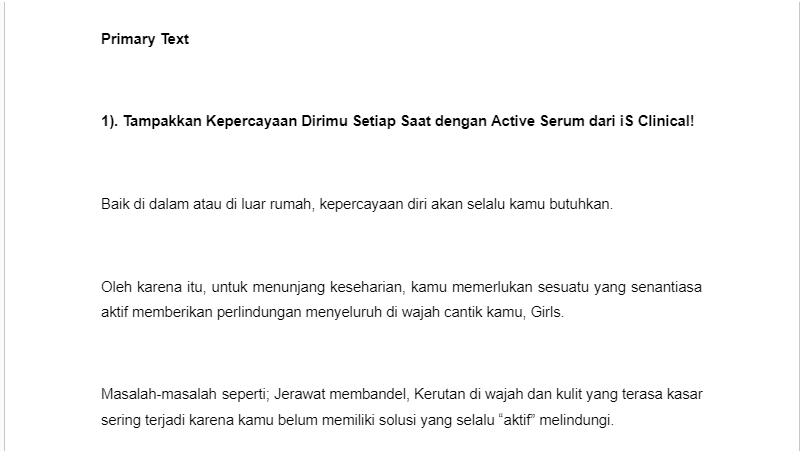 Primary Text

1). Tampakkan Kepercayaan Dirimu Setiap Saat dengan Active Serum dari iS Clinical!

Baik di dalam atau di luar rumah, kepercayaan diri akan selalu kamu butuhkan.

Oleh karena itu, untuk menunjang keseharian, kamu memerlukan sesuatu yang senantiasa aktif memberikan perlindungan menyeluruh di wajah cantik kamu, Girls.

Masalah-masalah seperti; Jerawat membandel, Kerutan di wajah dan kulit yang terasa kasar sering terjadi karena kamu belum memiliki solusi yang selalu “aktif” melindungi.